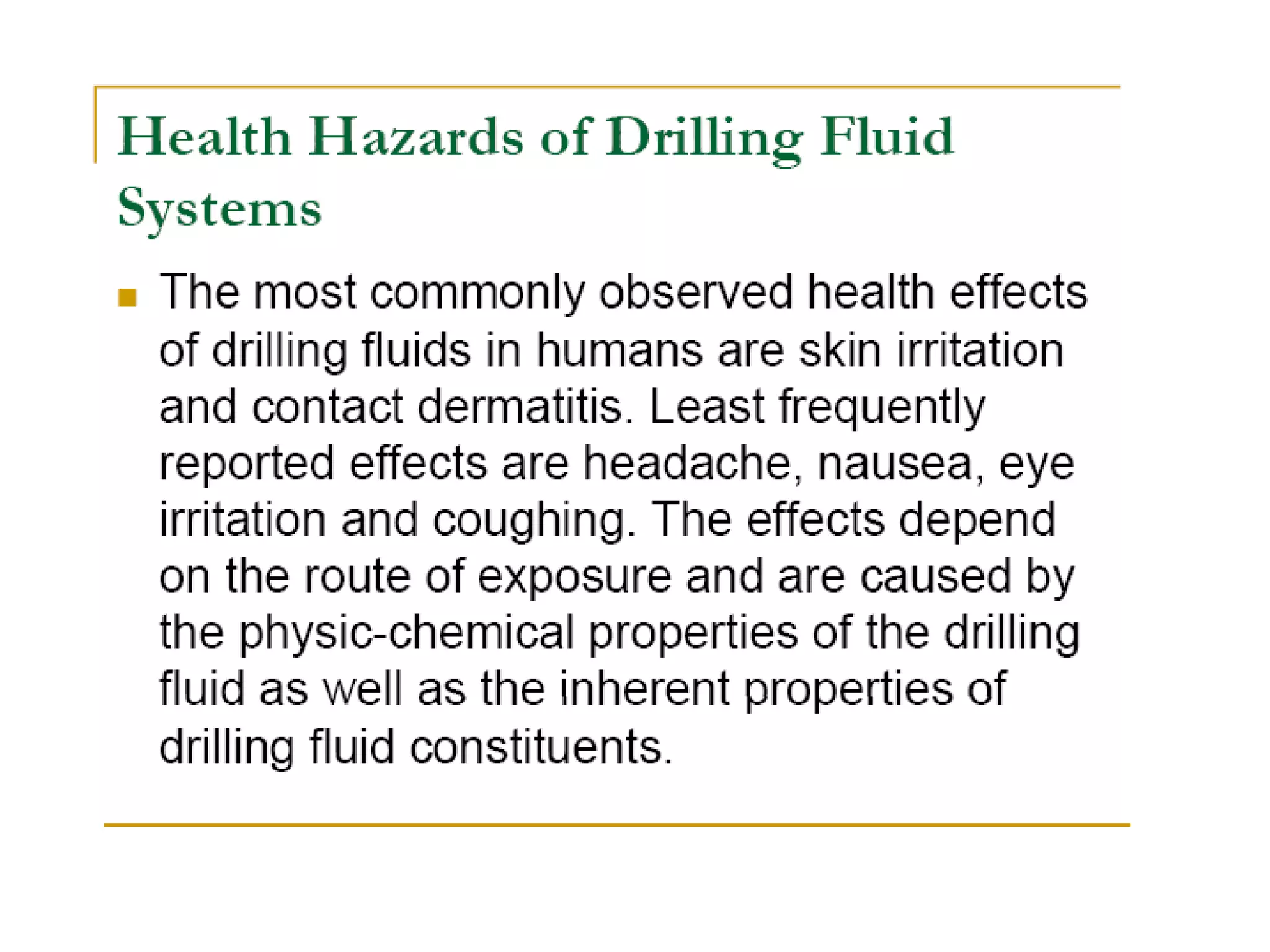 Health Hazards of Drilling Fluid Systems

The most commonly observed health effects of drilling fluids in humans are skin irritation and contact dermatitis. Least frequently reported effects are headache, nausea, eye irritation and coughing. The effects depend on the route of exposure and are caused by the physic-chemical properties of the drilling fluid as well as the inherent properties of drilling fluid constituents.